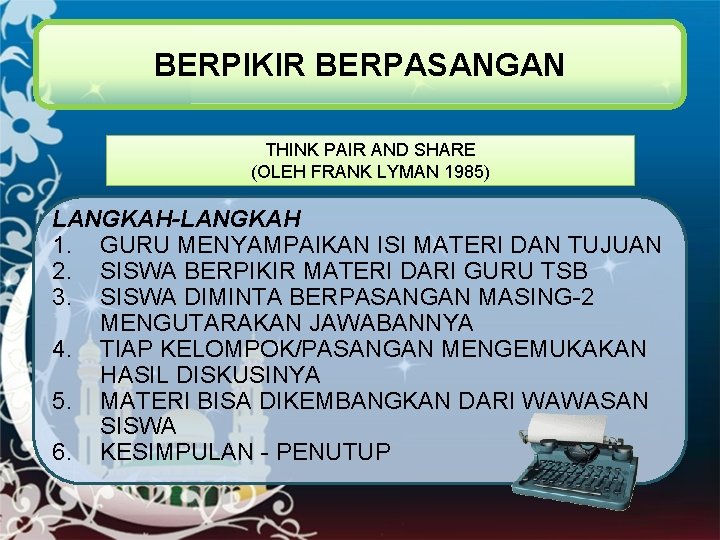 BERPIKIR BERPASANGAN

THINK PAIR AND SHARE
(OLEH FRANK LYMAN 1985)

LANGKAH-LANGKAH
1. GURU MENYAMPAIKAN ISI MATERI DAN TUJUAN
2. SISWA BERPIKIR MATERI DARI GURU TSB
3. SISWA DIMINTA BERPASANGAN MASING-2 MENGUTARAKAN JAWABANNYA
4. TIAP KELOMPOK/PASANGAN MENGEMUKAKAN HASIL DISKUSINYA
5. MATERI BISA DIKEMBANGKAN DARI WAWASAN SISWA
6. KESIMPULAN - PENUTUP